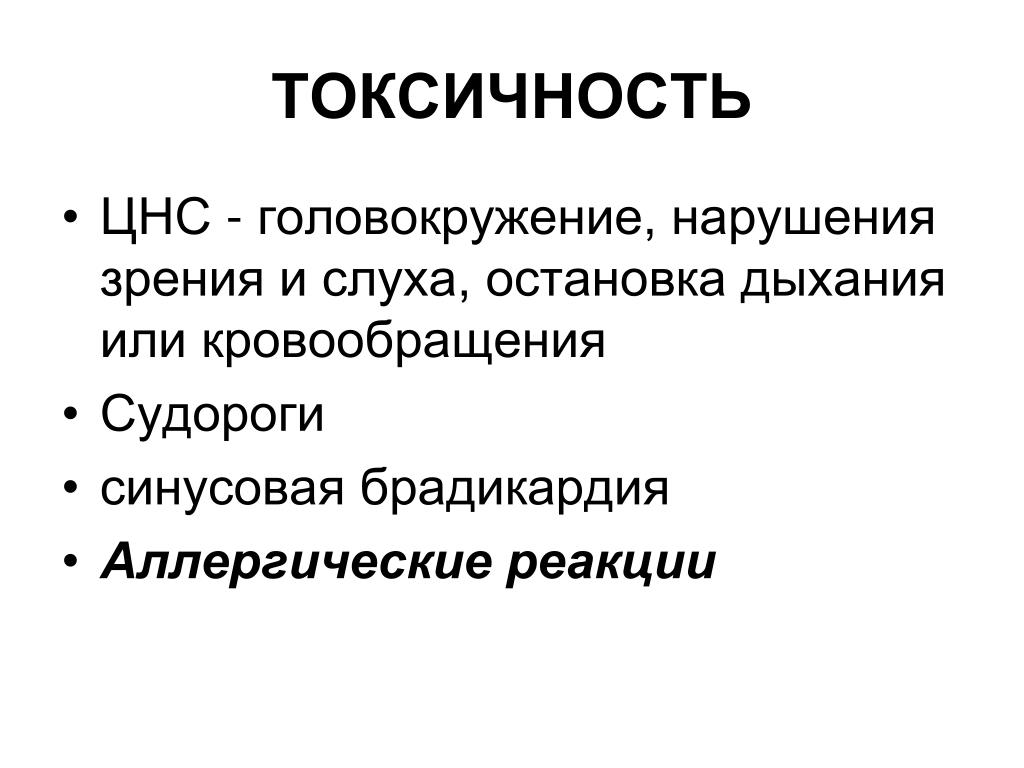 ТОКСИЧНОСТЬ

• ЦНС - головокружение, нарушения зрения и слуха, остановка дыхания или кровообращения
• Судороги
• синусовая брадикардия
• Аллергические реакции